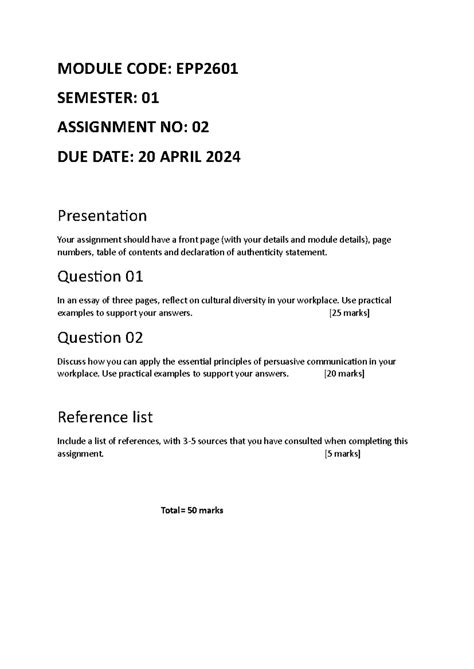 MODULE CODE: EPP2601

SEMESTER: 01

ASSIGNMENT NO: 02

DUE DATE: 20 APRIL 2024

Presentation

Your assignment should have a front page (with your details and module details), page numbers, table of contents and declaration of authenticity statement.

Question 01

In an essay of three pages, reflect on cultural diversity in your workplace. Use practical examples to support your answers. [25 marks]

Question 02

Discuss how you can apply the essential principles of persuasive communication in your workplace. Use practical examples to support your answers. [20 marks]

Reference list

Include a list of references, with 3-5 sources that you have consulted when completing this assignment. [5 marks]

Total = 50 marks